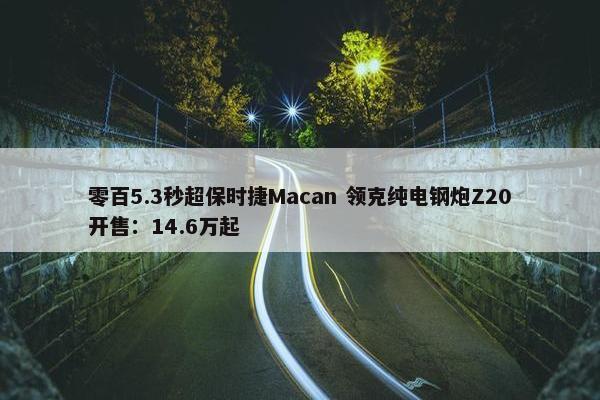 零百5.3秒超保时捷Macan 领克纯电钢炮Z20开售：14.6万起